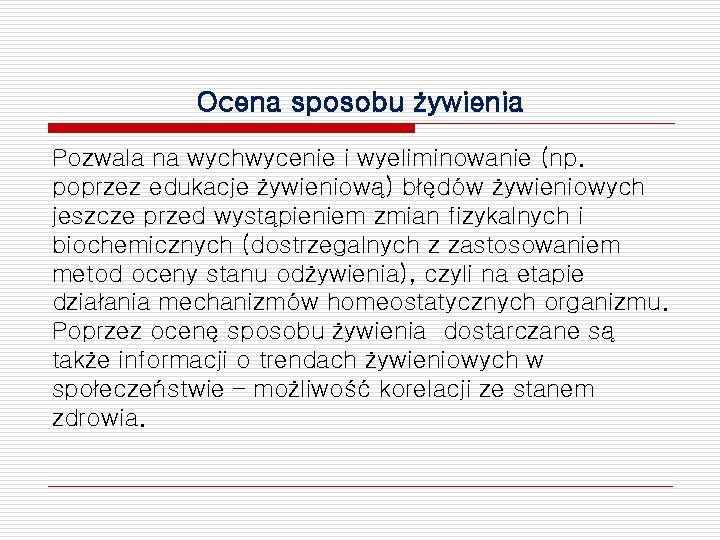 Ocena sposobu żywienia

Pozwala na wychwycenie i wyeliminowanie (np. poprzez edukacje żywieniową) błędów żywieniowych jeszcze przed wystąpieniem zmian fizykalnych i biochemicznych (dostrzegalnych z zastosowaniem metod oceny stanu odżywienia), czyli na etapie działania mechanizmów homeostatycznych organizmu. Poprzez ocenę sposobu żywienia dostarczane są także informacji o trendach żywieniowych w społeczeństwie – możliwość korelacji ze stanem zdrowia.